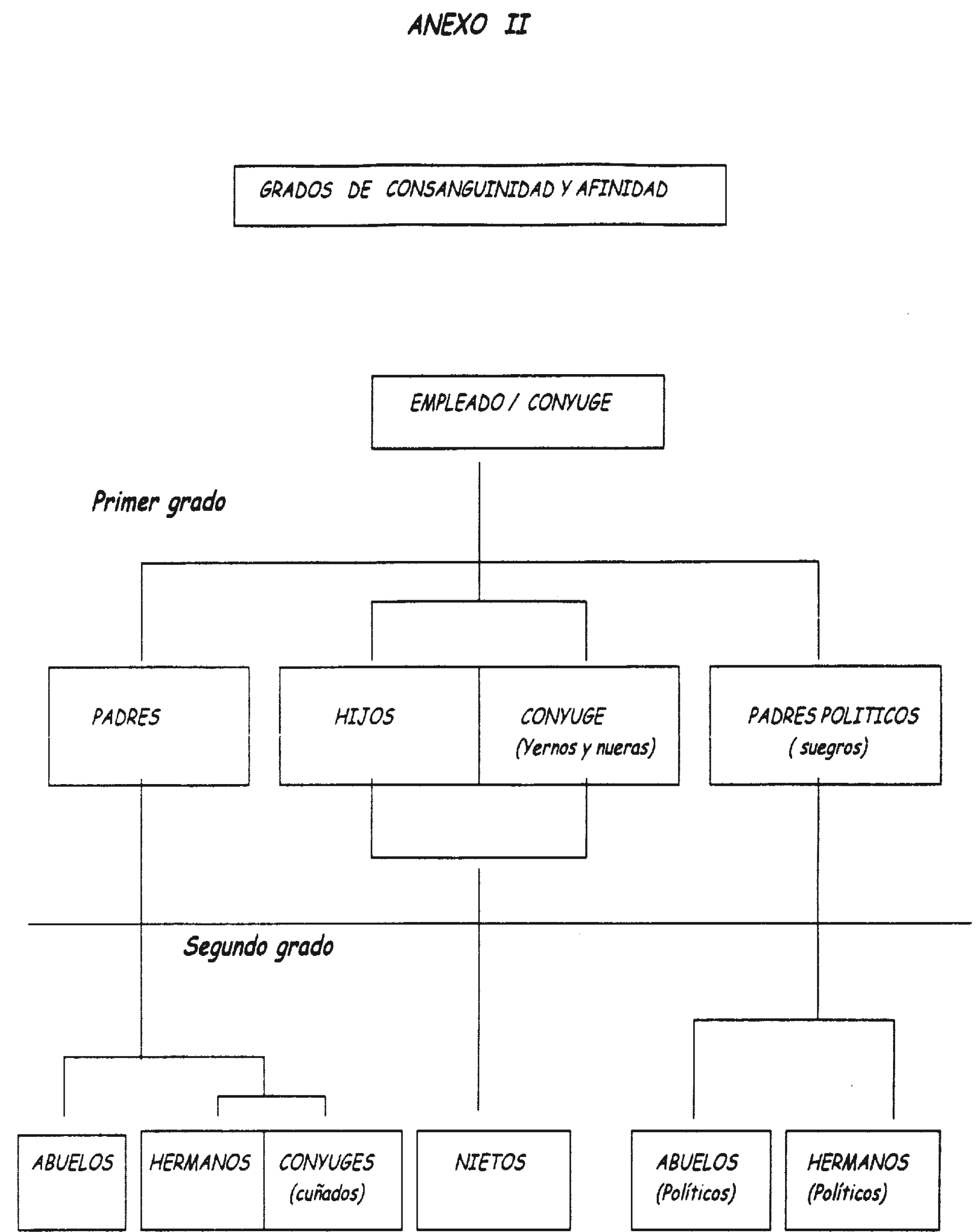 ANEXO II

GRADOS DE CONSANGUINIDAD Y AFINIDAD

EMPLEADO / CONYUGE

Primer grado

PADRES

HIJOS

CONYUGE (Yernos y nueras)

PADRES POLITICOS ( suegros)

Segundo grado

ABUELOS

HERMANOS

CONYUGES (cuñados)

NIETOS

ABUELOS (Políticos)

HERMANOS (Políticos)